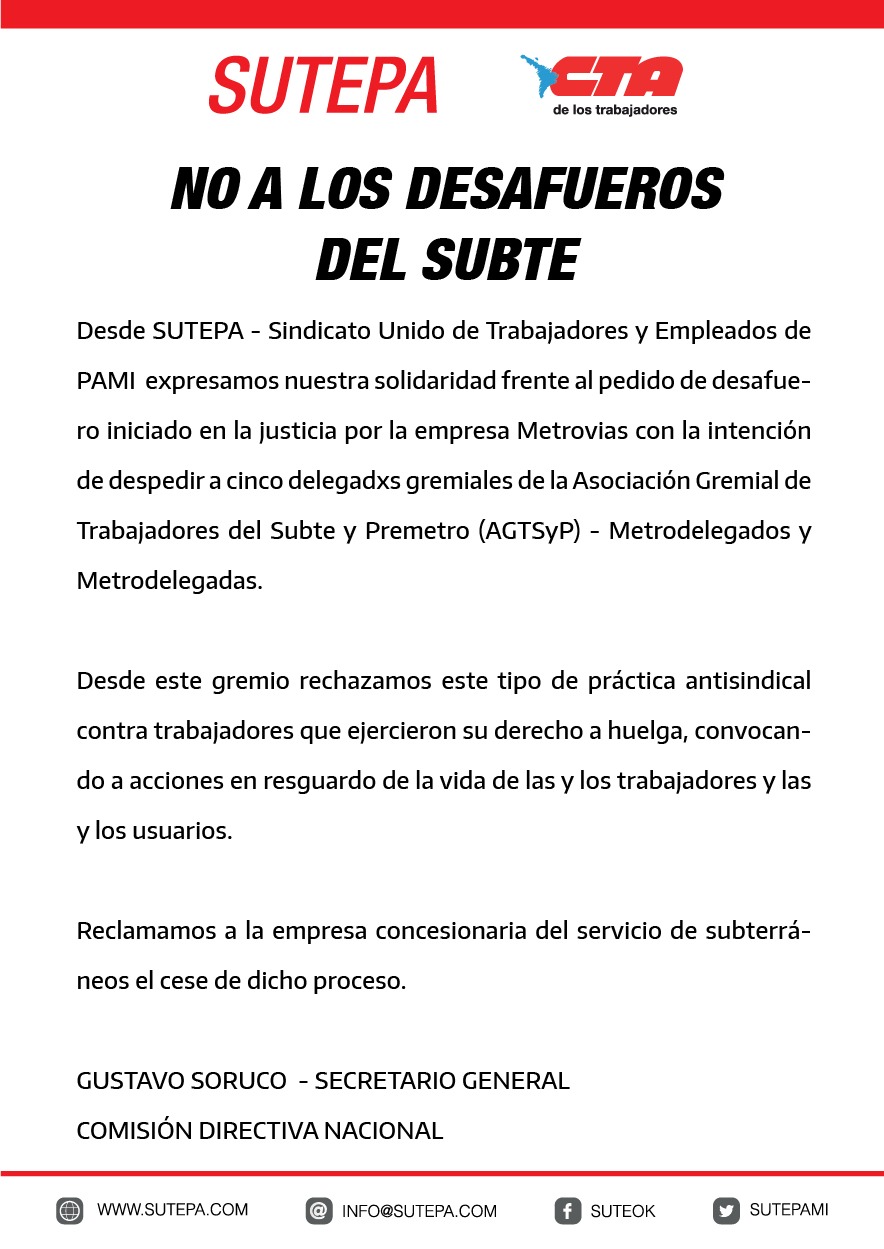 SUTEPA

CTA
de los trabajadores

NO A LOS DESAFUEROS DEL SUBTE

Desde SUTEPA - Sindicato Unido de Trabajadores y Empleados de PAMI expresamos nuestra solidaridad frente al pedido de desafuero iniciado en la justicia por la empresa Metrovias con la intención de despedir a cinco delegadxs gremiales de la Asociación Gremial de Trabajadores del Subte y Premetro (AGTSyP) - Metrodelegados y Metrodelegadas.

Desde este gremio rechazamos este tipo de práctica antisindical contra trabajadores que ejercieron su derecho a huelga, convocando a acciones en resguardo de la vida de las y los trabajadores y las y los usuarios.

Reclamamos a la empresa concesionaria del servicio de subterráneos el cese de dicho proceso.

GUSTAVO SORUCO - SECRETARIO GENERAL
COMISIÓN DIRECTIVA NACIONAL

WWW.SUTEPA.COM INFO@SUTEPA.COM SUTEOK SUTEPAMI